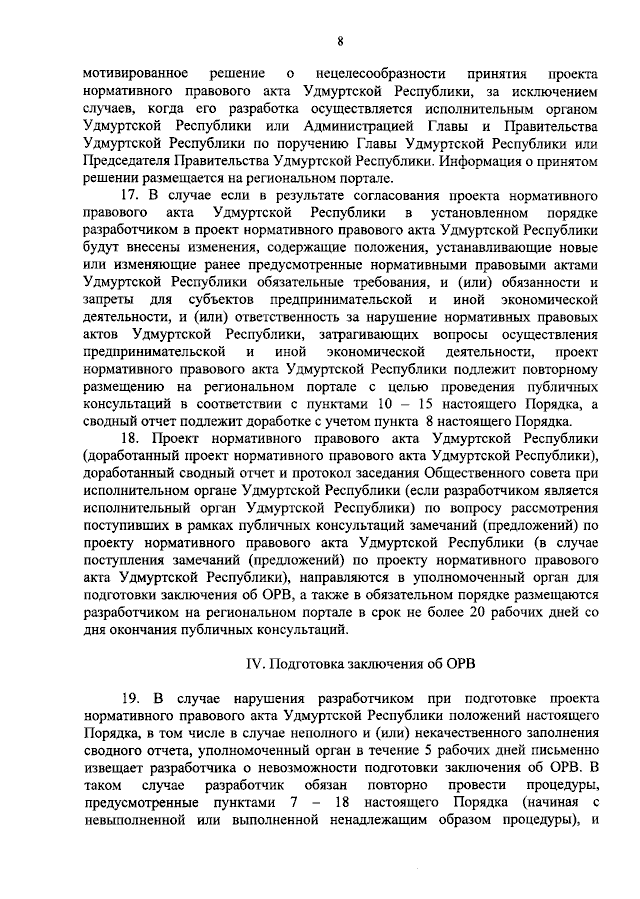 8

мотивированное решение о нецелесообразности принятия проекта нормативного правового акта Удмуртской Республики, за исключением случаев, когда его разработка осуществляется исполнительным органом Удмуртской Республики или Администрацией Главы и Правительства Удмуртской Республики по поручению Главы Удмуртской Республики или Председателя Правительства Удмуртской Республики. Информация о принятом решении размещается на региональном портале.

17. В случае если в результате согласования проекта нормативного правового акта Удмуртской Республики в установленном порядке разработчиком в проект нормативного правового акта Удмуртской Республики будут внесены изменения, содержащие положения, устанавливающие новые или изменяющие ранее предусмотренные нормативными правовыми актами Удмуртской Республики обязательные требования, и (или) обязанности и запреты для субъектов предпринимательской и иной экономической деятельности, и (или) ответственность за нарушение нормативных правовых актов Удмуртской Республики, затрагивающих вопросы осуществления предпринимательской и иной экономической деятельности, проект нормативного правового акта Удмуртской Республики подлежит повторному размещению на региональном портале с целью проведения публичных консультаций в соответствии с пунктами 10 – 15 настоящего Порядка, а сводный отчет подлежит доработке с учетом пункта 8 настоящего Порядка.

18. Проект нормативного правового акта Удмуртской Республики (доработанный проект нормативного правового акта Удмуртской Республики), доработанный сводный отчет и протокол заседания Общественного совета при исполнительном органе Удмуртской Республики (если разработчиком является исполнительный орган Удмуртской Республики) по вопросу рассмотрения поступивших в рамках публичных консультаций замечаний (предложений) по проекту нормативного правового акта Удмуртской Республики (в случае поступления замечаний (предложений) по проекту нормативного правового акта Удмуртской Республики), направляются в уполномоченный орган для подготовки заключения об ОРВ, а также в обязательном порядке размещаются разработчиком на региональном портале в срок не более 20 рабочих дней со дня окончания публичных консультаций.

IV. Подготовка заключения об ОРВ

19. В случае нарушения разработчиком при подготовке проекта нормативного правового акта Удмуртской Республики положений настоящего Порядка, в том числе в случае неполного и (или) некачественного заполнения сводного отчета, уполномоченный орган в течение 5 рабочих дней письменно извещает разработчика о невозможности подготовки заключения об ОРВ. В таком случае разработчик обязан повторно провести процедуры, предусмотренные пунктами 7 – 18 настоящего Порядка (начиная с невыполненной или выполненной ненадлежащим образом процедуры), и